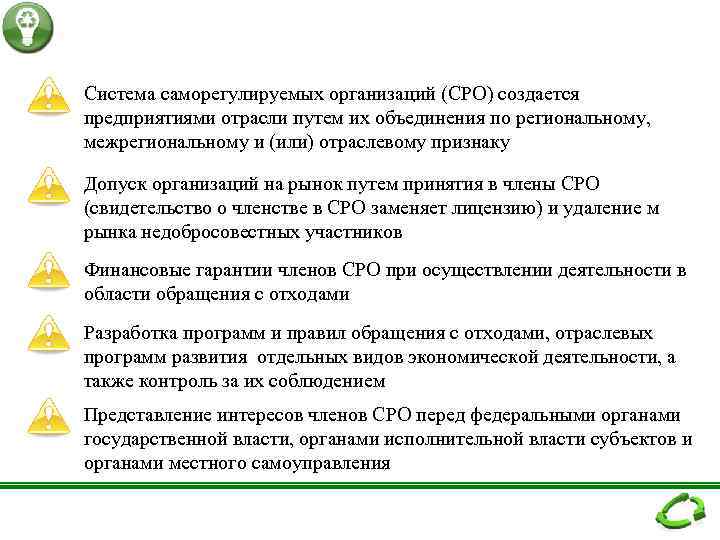 Система саморегулируемых организаций (СРО) создается предприятиями отрасли путем их объединения по региональному, межрегиональному и (или) отраслевому признаку

Допуск организаций на рынок путем принятия в члены СРО (свидетельство о членстве в СРО заменяет лицензию) и удаление м рынка недобросовестных участников

Финансовые гарантии членов СРО при осуществлении деятельности в области обращения с отходами

Разработка программ и правил обращения с отходами, отраслевых программ развития отдельных видов экономической деятельности, а также контроль за их соблюдением

Представление интересов членов СРО перед федеральными органами государственной власти, органами исполнительной власти субъектов и органами местного самоуправления